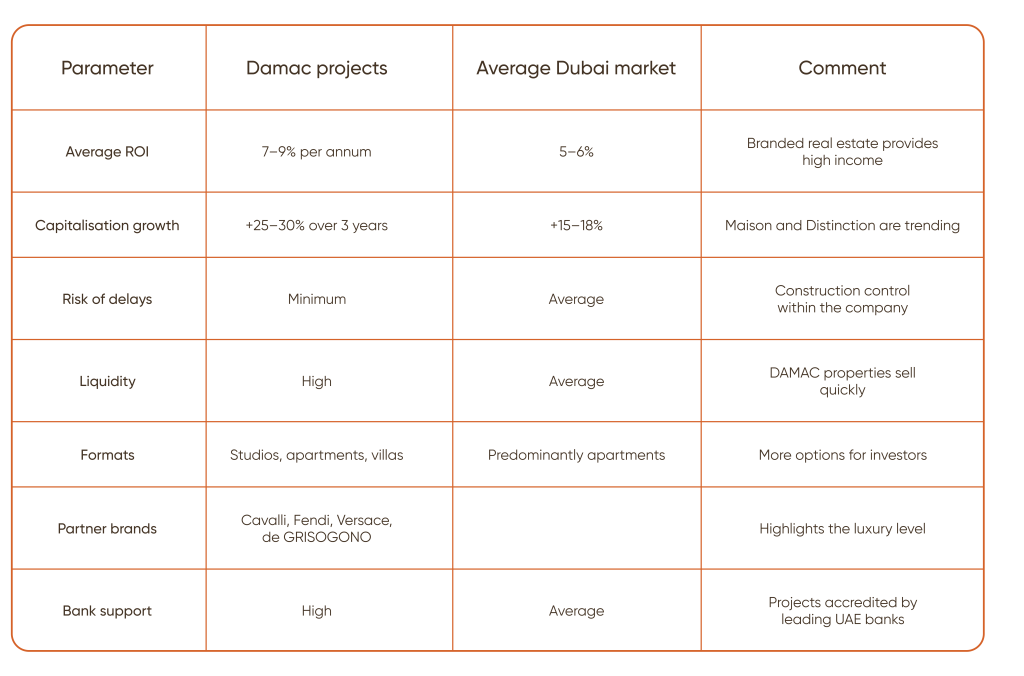 | Parameter | Damac projects | Average Dubai market | Comment |
|---|---|---|---|
| Average ROI | 7–9% per annum | 5–6% | Branded real estate provides high income |
| Capitalisation growth | +25–30% over 3 years | +15–18% | Maison and Distinction are trending |
| Risk of delays | Minimum | Average | Construction control within the company |
| Liquidity | High | Average | DAMAC properties sell quickly |
| Formats | Studios, apartments, villas | Predominantly apartments | More options for investors |
| Partner brands | Cavalli, Fendi, Versace, de GRISOGONO | | Highlights the luxury level |
| Bank support | High | Average | Projects accredited by leading UAE banks |